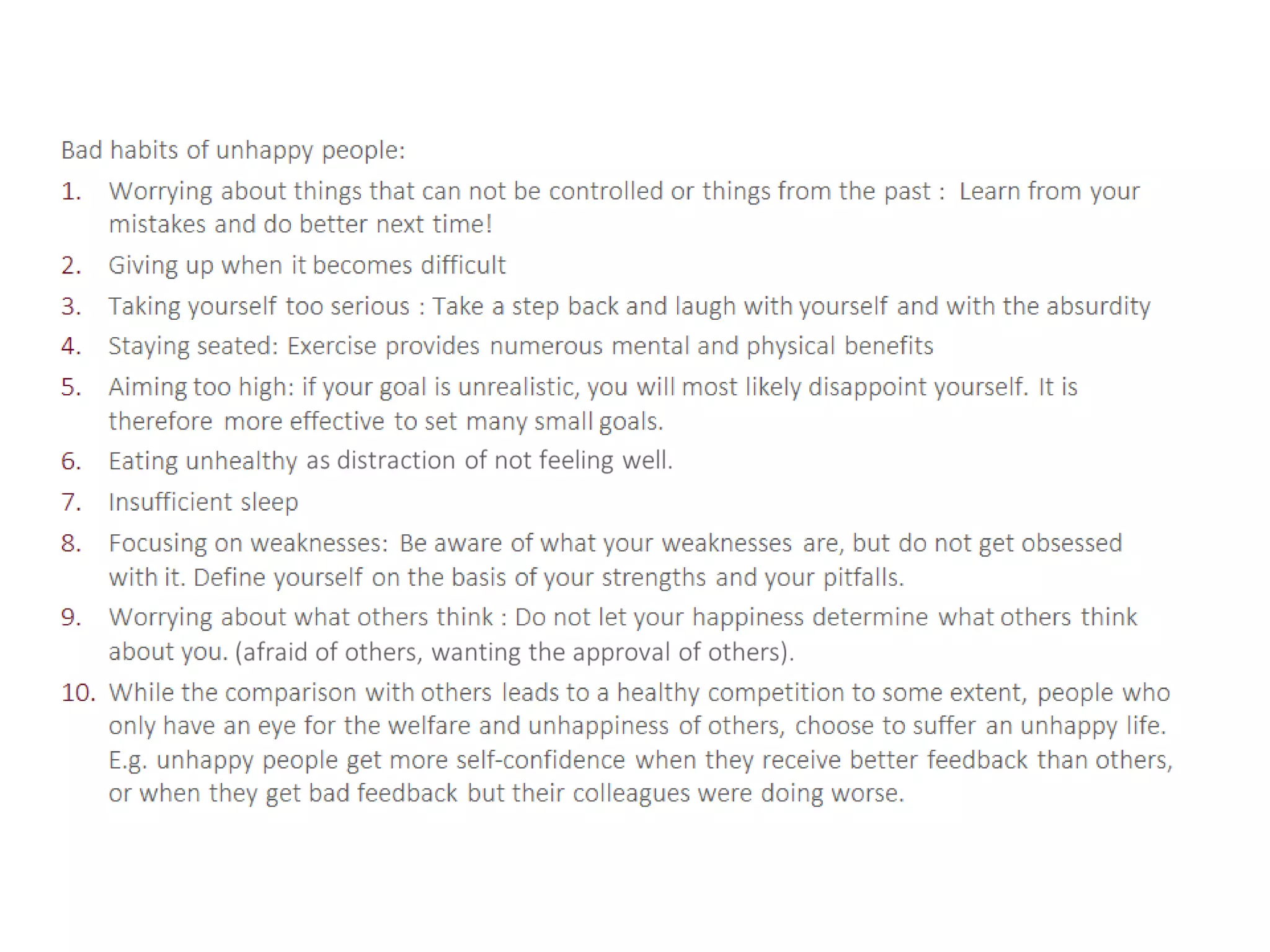 Bad habits of unhappy people:

1. Worrying about things that can not be controlled or things from the past : Learn from your mistakes and do better next time!
2. Giving up when it becomes difficult
3. Taking yourself too serious : Take a step back and laugh with yourself and with the absurdity
4. Staying seated: Exercise provides numerous mental and physical benefits
5. Aiming too high: if your goal is unrealistic, you will most likely disappoint yourself. It is therefore more effective to set many small goals.
6. Eating unhealthy as distraction of not feeling well.
7. Insufficient sleep
8. Focusing on weaknesses: Be aware of what your weaknesses are, but do not get obsessed with it. Define yourself on the basis of your strengths and your pitfalls.
9. Worrying about what others think : Do not let your happiness determine what others think about you. (afraid of others, wanting the approval of others).
10. While the comparison with others leads to a healthy competition to some extent, people who only have an eye for the welfare and unhappiness of others, choose to suffer an unhappy life. E.g. unhappy people get more self-confidence when they receive better feedback than others, or when they get bad feedback but their colleagues were doing worse.